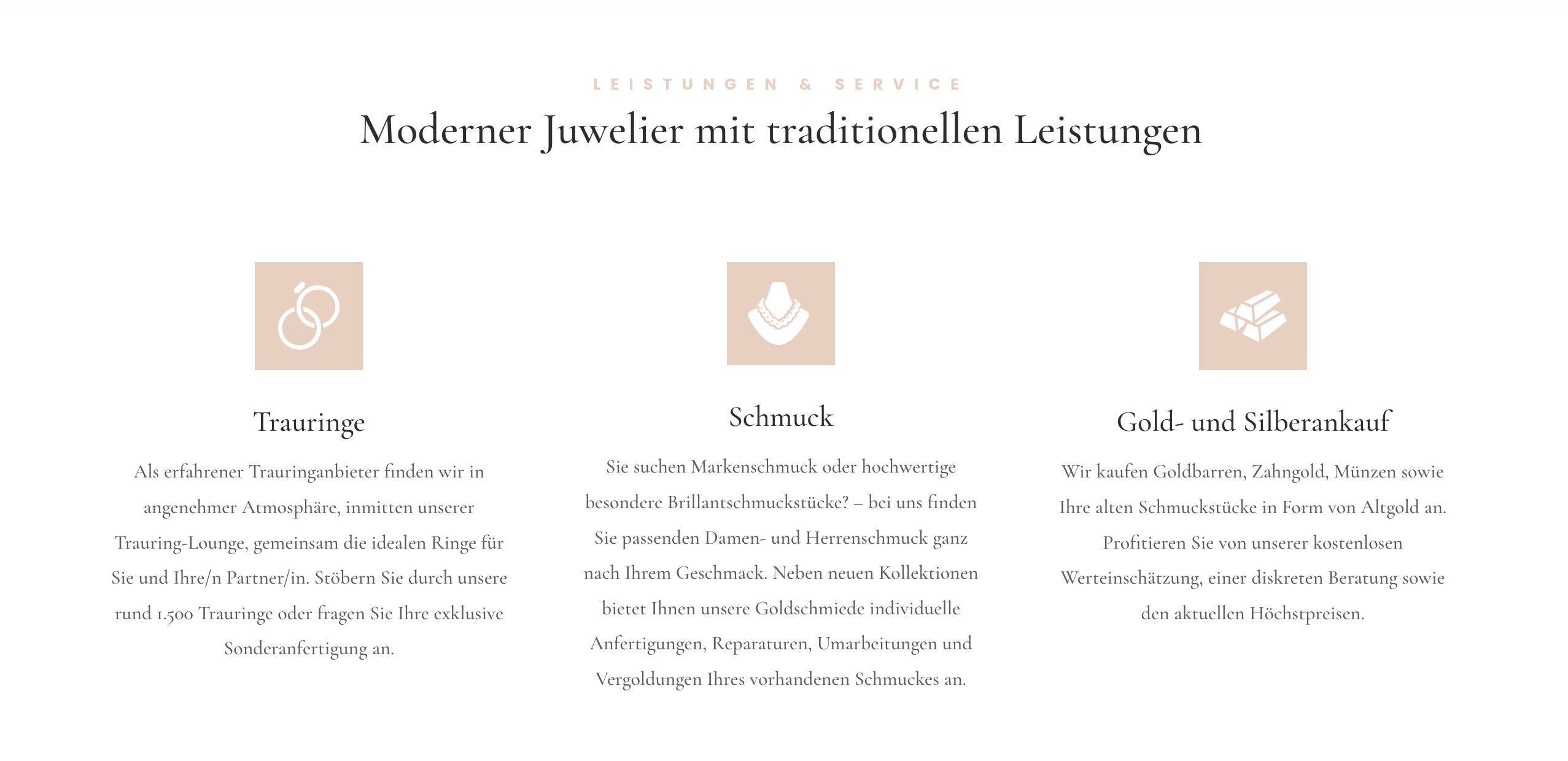 LEISTUNGEN & SERVICE

Moderner Juwelier mit traditionellen Leistungen

Trauringe

Als erfahrener Trauringanbieter finden wir in angenehmer Atmosphäre, inmitten unserer Trauring-Lounge, gemeinsam die idealen Ringe für Sie und Ihre/n Partner/in. Stöbern Sie durch unsere rund 1.500 Trauringe oder fragen Sie Ihre exklusive Sonderanfertigung an.

Schmuck

Sie suchen Markenschmuck oder hochwertige besondere Brillantschmuckstücke? – bei uns finden Sie passenden Damen- und Herrenschmuck ganz nach Ihrem Geschmack. Neben neuen Kollektionen bietet Ihnen unsere Goldschmiede individuelle Anfertigungen, Reparaturen, Umarbeitungen und Vergoldungen Ihres vorhandenen Schmuckes an.

Gold- und Silberankauf

Wir kaufen Goldbarren, Zahngold, Münzen sowie Ihre alten Schmuckstücke in Form von Altgold an. Profitieren Sie von unserer kostenlosen Werteinschätzung, einer diskreten Beratung sowie den aktuellen Höchstpreisen.